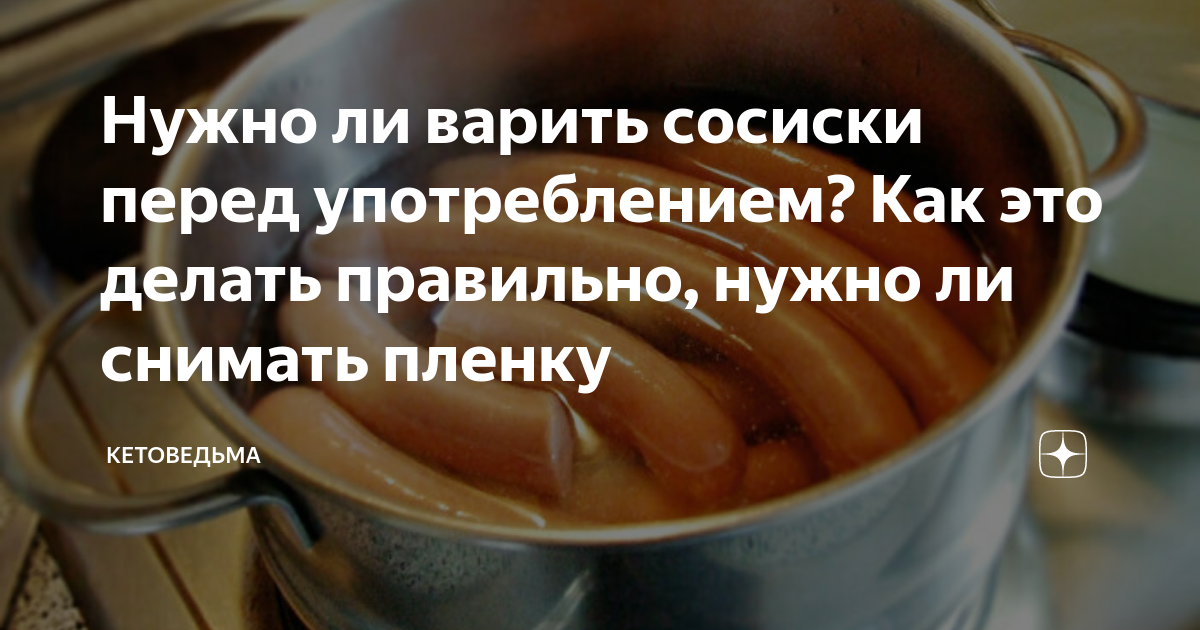 Нужно ли варить сосиски перед употреблением? Как это делать правильно, нужно ли снимать пленку

КЕТОВЕДЬМА